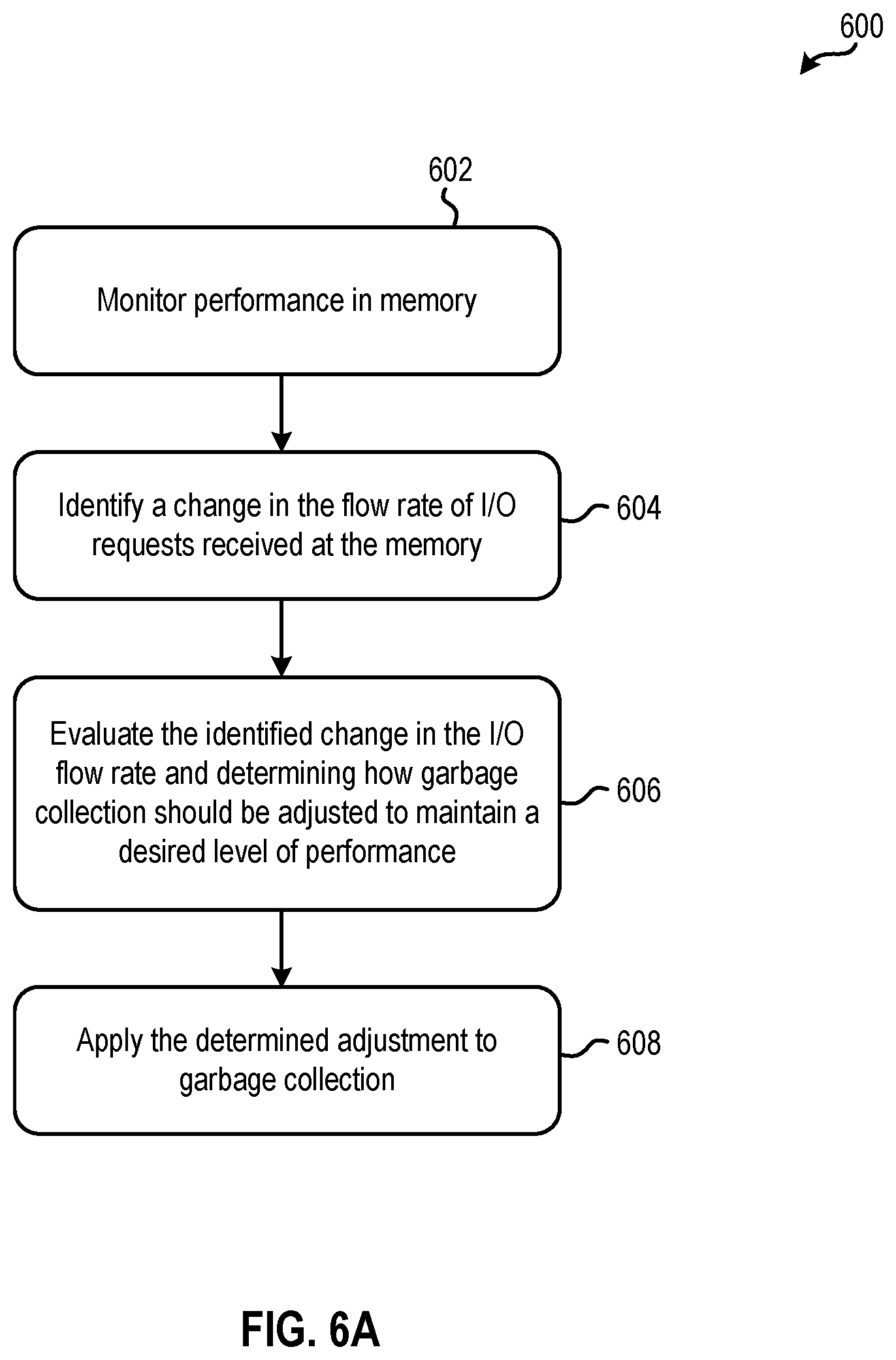 600

602

Monitor performance in memory

Identify a change in the flow rate of I/O requests received at the memory

604

Evaluate the identified change in the I/O flow rate and determining how garbage collection should be adjusted to maintain a desired level of performance

606

Apply the determined adjustment to garbage collection

608

FIG. 6A